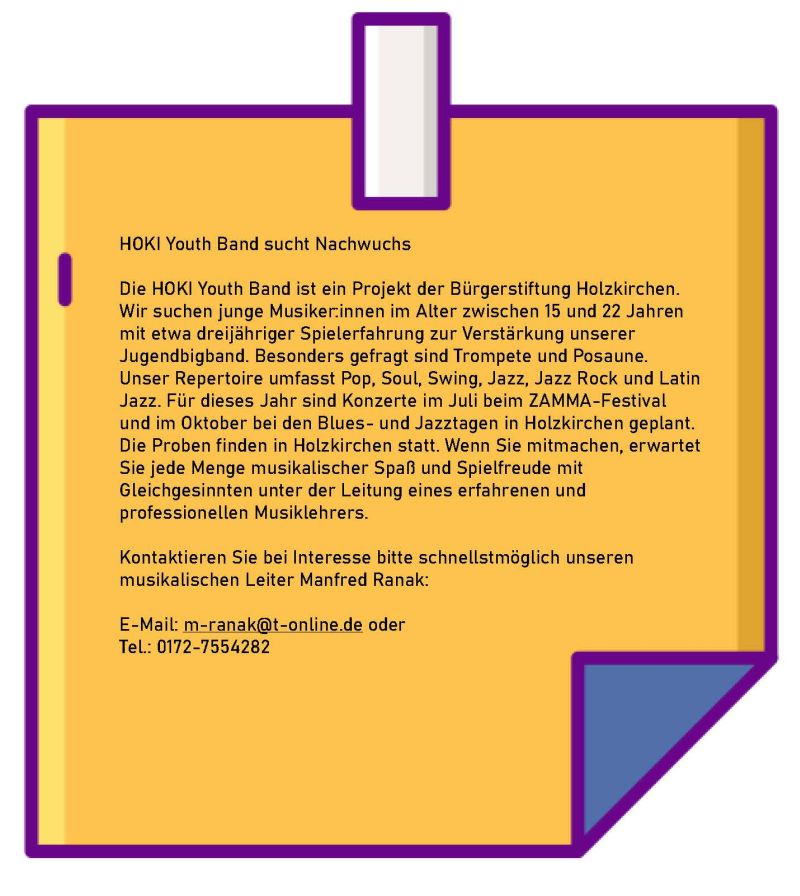 HOKI Youth Band sucht Nachwuchs

Die HOKI Youth Band ist ein Projekt der Bürgerstiftung Holzkirchen. Wir suchen junge Musiker:innen im Alter zwischen 15 und 22 Jahren mit etwa dreijähriger Spielerfahrung zur Verstärkung unserer Jugendbigband. Besonders gefragt sind Trompete und Posaune. Unser Repertoire umfasst Pop, Soul, Swing, Jazz, Jazz Rock und Latin Jazz. Für dieses Jahr sind Konzerte im Juli beim ZAMMA-Festival und im Oktober bei den Blues- und Jazztagen in Holzkirchen geplant. Die Proben finden in Holzkirchen statt. Wenn Sie mitmachen, erwartet Sie jede Menge musikalischer Spaß und Spielfreude mit Gleichgesinnten unter der Leitung eines erfahrenen und professionellen Musiklehrers.

Kontaktieren Sie bei Interesse bitte schnellstmöglich unseren musikalischen Leiter Manfred Ranak:

E-Mail: m-ranak@t-online.de oder
Tel.: 0172-7554282